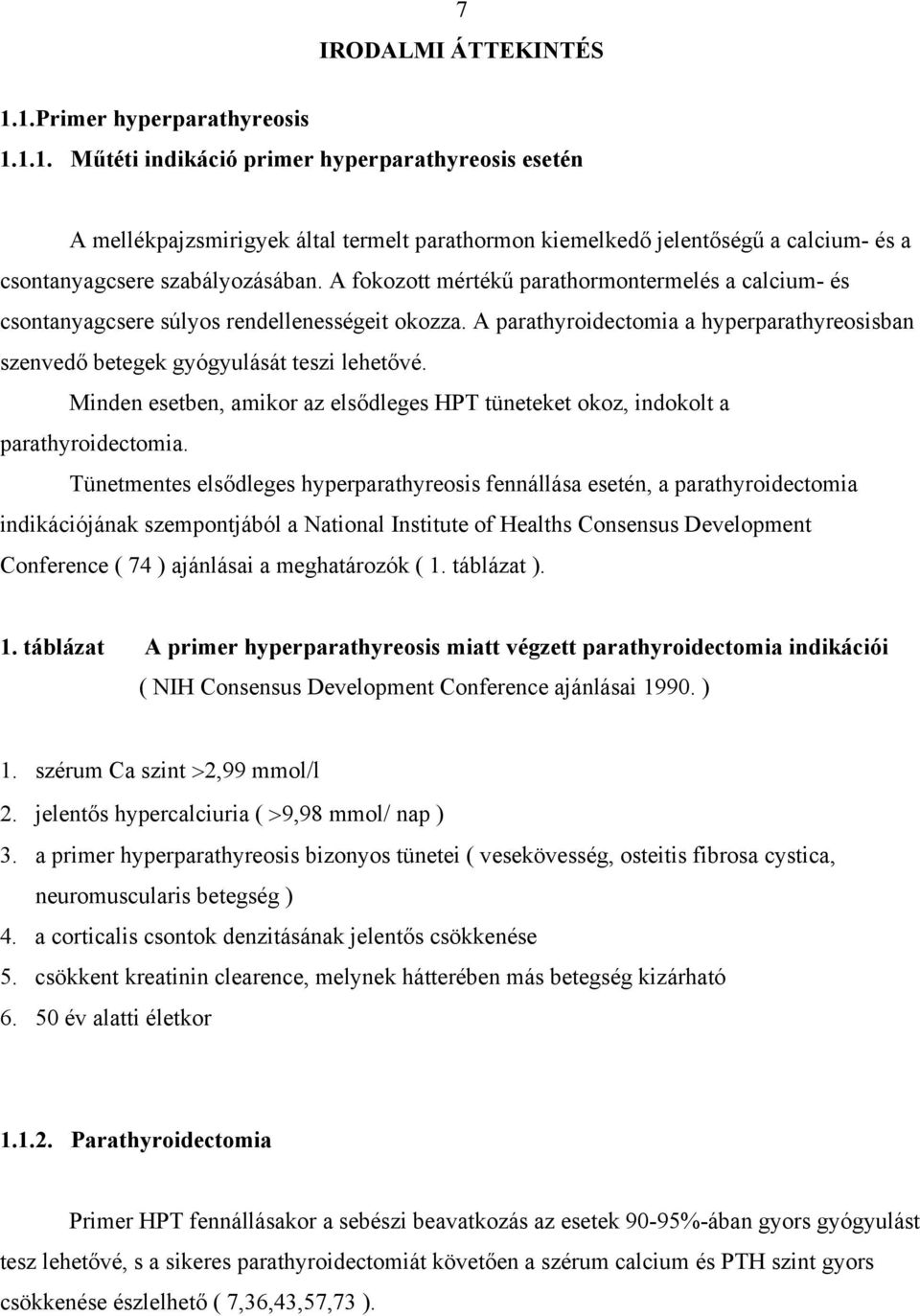 7

IRODALMI ÁTTEKINTÉS

1.1.Primer hyperparathyreosis

1.1.1. Műtéti indikáció primer hyperparathyreosis esetén

A mellékpajzsmirigyek által termelt parathormon kiemelkedő jelentőségű a calcium- és a csontanyagcsere szabályozásában. A fokozott mértékű parathormontermelés a calcium- és csontanyagcsere súlyos rendellenességeit okozza. A parathyroidectomia a hyperparathyreosisban szenvedő betegek gyógyulását teszi lehetővé.

Minden esetben, amikor az elsődleges HPT tüneteket okoz, indokolt a parathyroidectomia.

Tünetmentes elsődleges hyperparathyreosis fennállása esetén, a parathyroidectomia indikációjának szempontjából a National Institute of Healths Consensus Development Conference ( 74 ) ajánlásai a meghatározók ( 1. táblázat ).

1. táblázat A primer hyperparathyreosis miatt végzett parathyroidectomia indikációi ( NIH Consensus Development Conference ajánlásai 1990. )

1. szérum Ca szint >2,99 mmol/l
2. jelentős hypercalciuria ( >9,98 mmol/ nap )
3. a primer hyperparathyreosis bizonyos tünetei ( vesekövesség, osteitis fibrosa cystica, neuromuscularis betegség )
4. a corticalis csontok denzitásának jelentős csökkenése
5. csökkent kreatinin clearence, melynek hátterében más betegség kizárható
6. 50 év alatti életkor

1.1.2. Parathyroidectomia

Primer HPT fennállásakor a sebészi beavatkozás az esetek 90-95%-ában gyors gyógyulást tesz lehetővé, s a sikeres parathyroidectomiát követően a szérum calcium és PTH szint gyors csökkenése észlelhető ( 7,36,43,57,73 ).